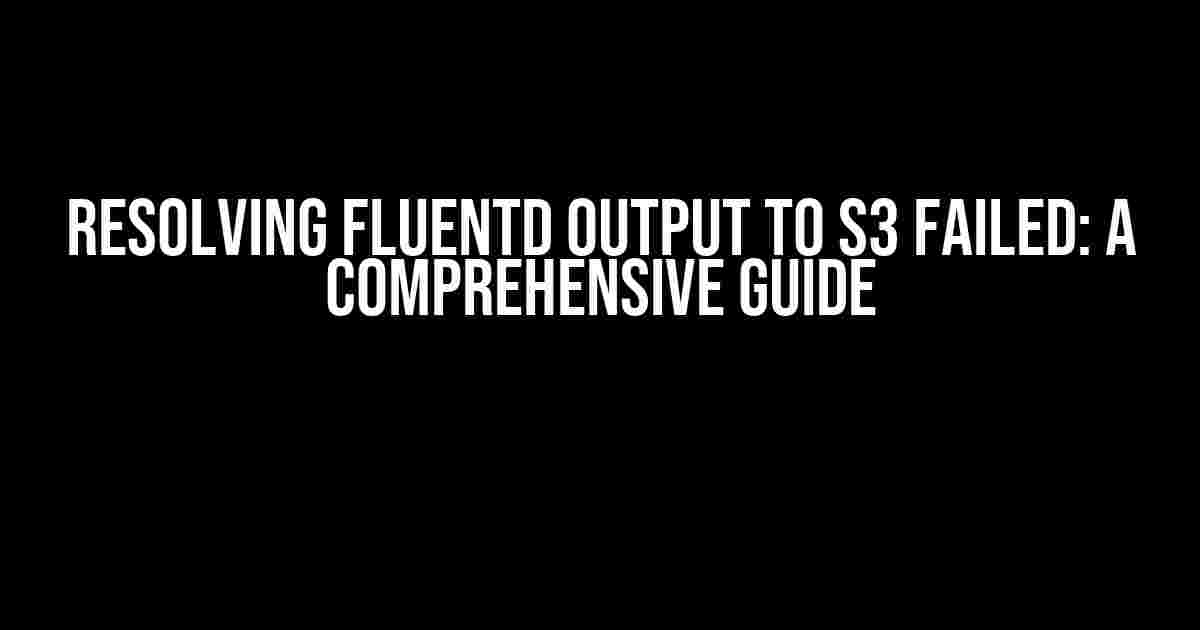 RESOLVING FLUENTD OUTPUT TO S3 FAILED: A COMPREHENSIVE GUIDE